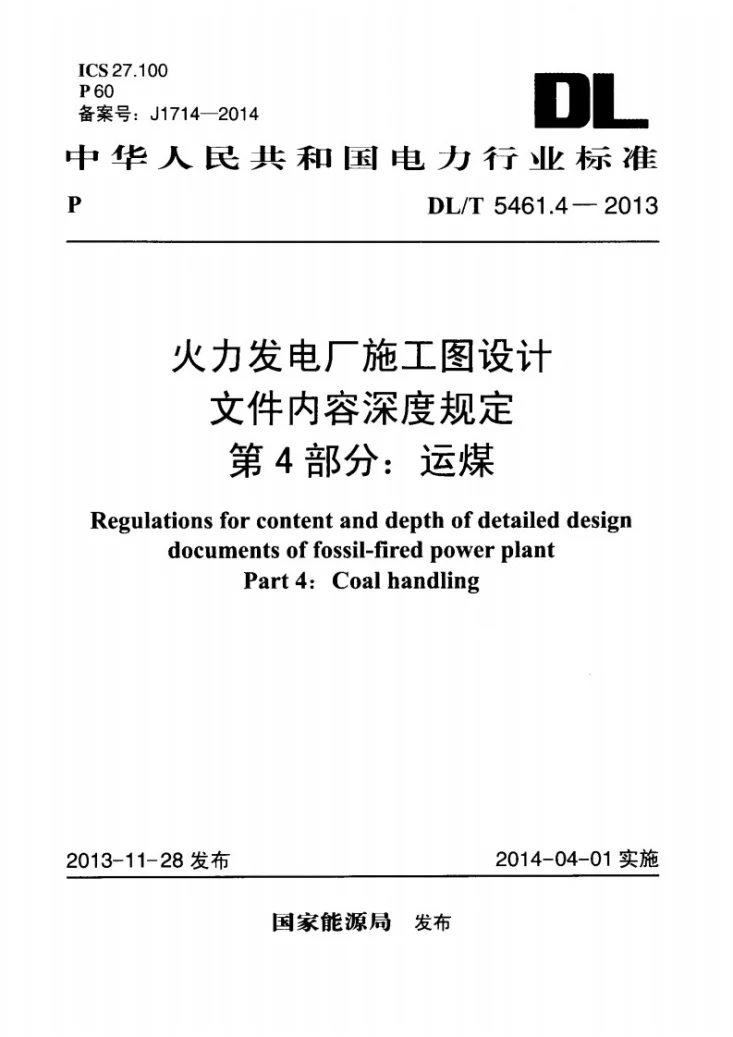 ICS 27.100
P 60
备案号：J1714—2014

DL

中华人民共和国电力行业标准

P

DL/T 5461.4—2013

火力发电厂施工图设计
文件内容深度规定
第4部分：运煤

Regulations for content and depth of detailed design documents of fossil-fired power plant
Part 4：Coal handling

2013-11-28发布

2014-04-01实施

国家能源局 发布